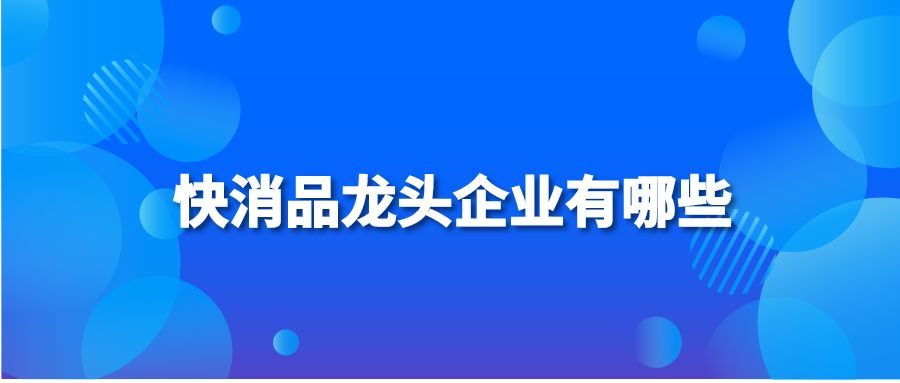 快消品龙头企业有哪些